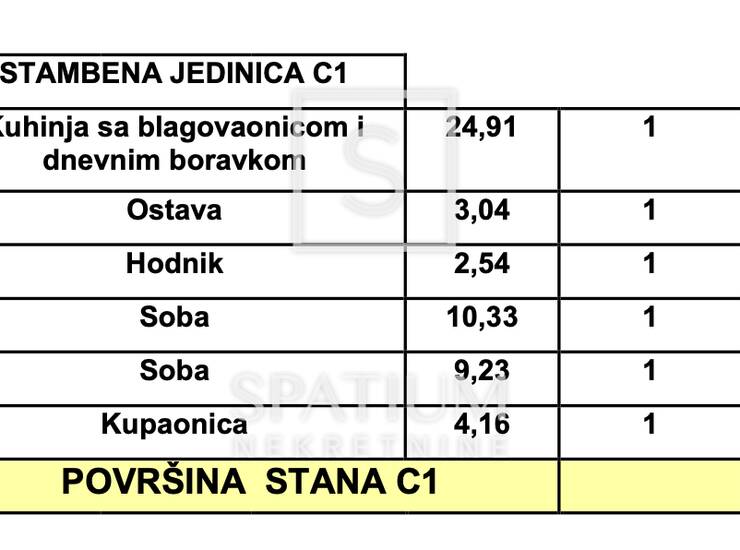 | STAMBENA JEDINICA C1 | | |
|---|---|---|
| Kuhinja sa blagovaonicom i dnevnim boravkom | 24,91 | 1 |
| Ostava | 3,04 | 1 |
| Hodnik | 2,54 | 1 |
| Soba | 10,33 | 1 |
| Soba | 9,23 | 1 |
| Kupaonica | 4,16 | 1 |
| POVRŠINA STANA C1 | | |

S

SPATIUM
NEKRETNINE